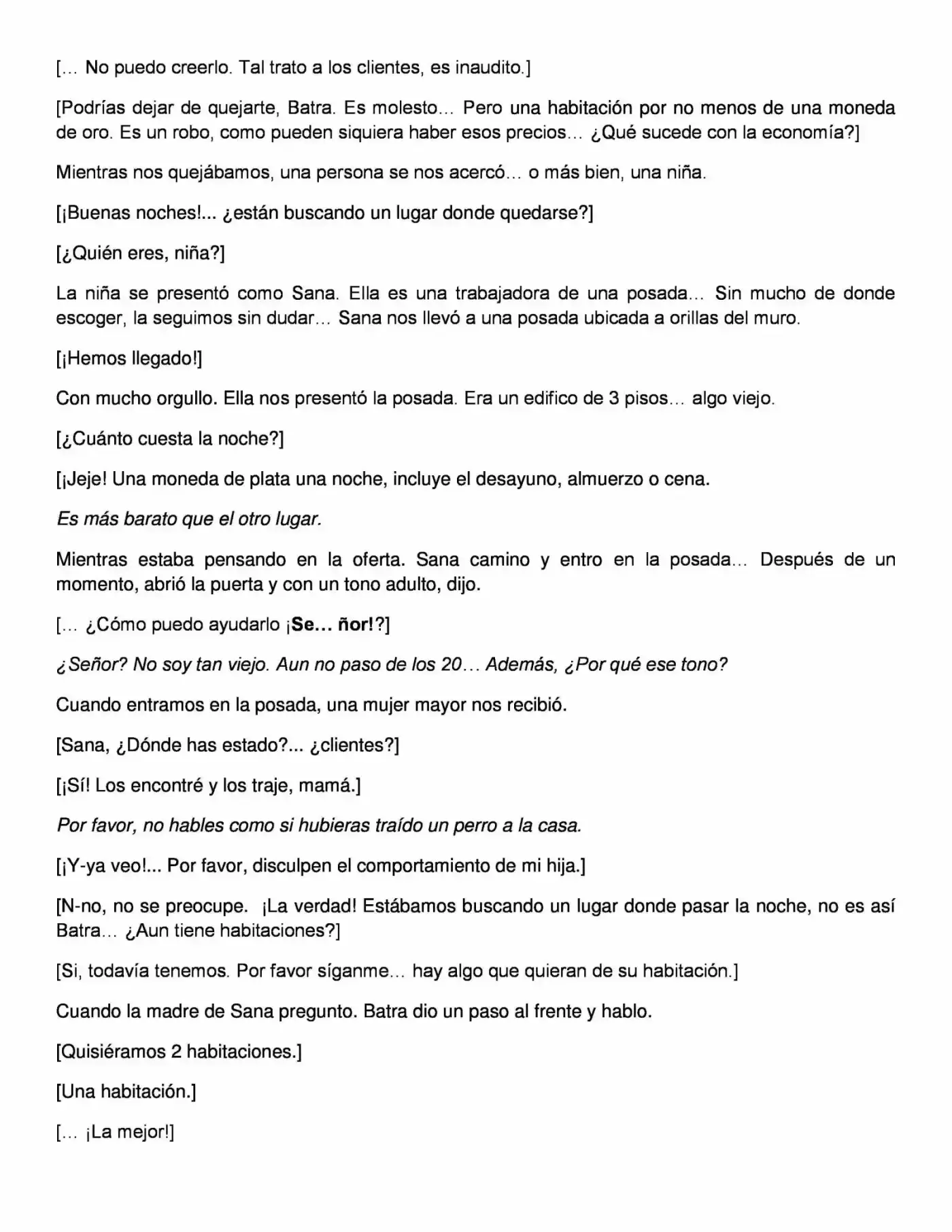 [… No puedo creerlo. Tal trato a los clientes, es inaudito.]

[Podrías dejar de quejarte, Batra. Es molesto… Pero una habitación por no menos de una moneda de oro. Es un robo, como pueden siquiera haber esos precios… ¿Qué sucede con la economía?]

Mientras nos quejábamos, una persona se nos acercó… o más bien, una niña.

[¡Buenas noches!... ¿están buscando un lugar donde quedarse?]

[¿Quién eres, niña?]

La niña se presentó como Sana. Ella es una trabajadora de una posada… Sin mucho de donde escoger, la seguimos sin dudar… Sana nos llevó a una posada ubicada a orillas del muro.

[¡Hemos llegado!]

Con mucho orgullo. Ella nos presentó la posada. Era un edifico de 3 pisos… algo viejo.

[¿Cuánto cuesta la noche?]

[¡Jeje! Una moneda de plata una noche, incluye el desayuno, almuerzo o cena.

Es más barato que el otro lugar.

Mientras estaba pensando en la oferta. Sana camino y entro en la posada… Después de un momento, abrió la puerta y con un tono adulto, dijo.

[… ¿Cómo puedo ayudarlo ¡Se… ñor!?]

¿Señor? No soy tan viejo. Aun no paso de los 20… Además, ¿Por qué ese tono?

Cuando entramos en la posada, una mujer mayor nos recibió.

[Sana, ¿Dónde has estado?... ¿clientes?]

[¡Sí! Los encontré y los traje, mamá.]

Por favor, no hables como si hubieras traído un perro a la casa.

[¡Y-ya veo!... Por favor, disculpen el comportamiento de mi hija.]

[N-no, no se preocupe. ¡La verdad! Estábamos buscando un lugar donde pasar la noche, no es así Batra… ¿Aun tiene habitaciones?]

[Si, todavía tenemos. Por favor síganme… hay algo que quieran de su habitación.]

Cuando la madre de Sana pregunto. Batra dio un paso al frente y hablo.

[Quisiéramos 2 habitaciones.]

[Una habitación.]

[… ¡La mejor!]